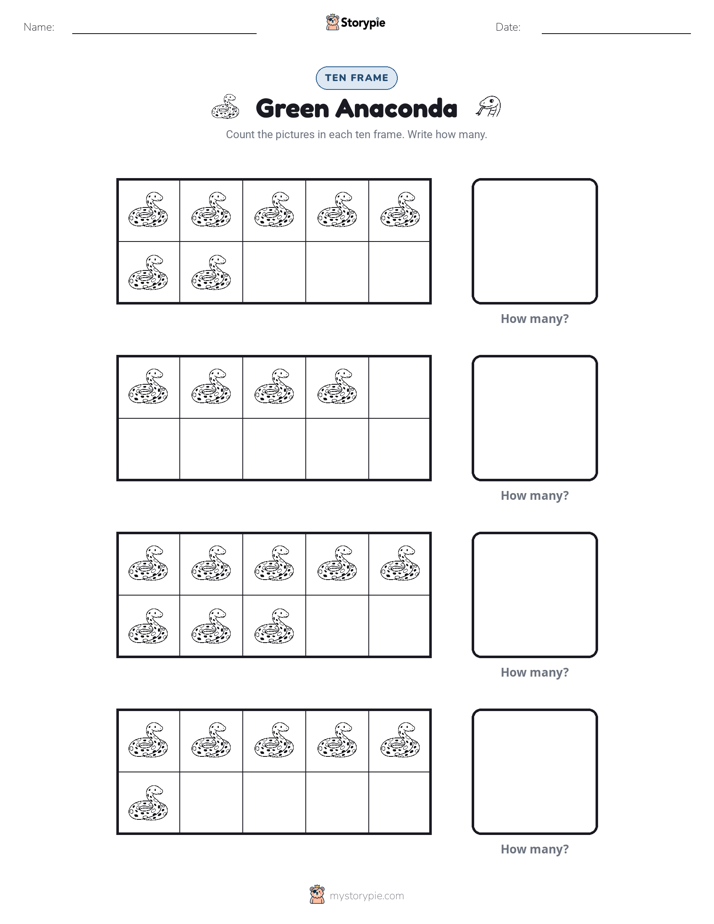 Name: ____ Storypie Date: ____

TEN FRAME

Green Anaconda

Count the pictures in each ten frame. Write how many.

How many?

How many?

How many?

How many?

mystorypie.com